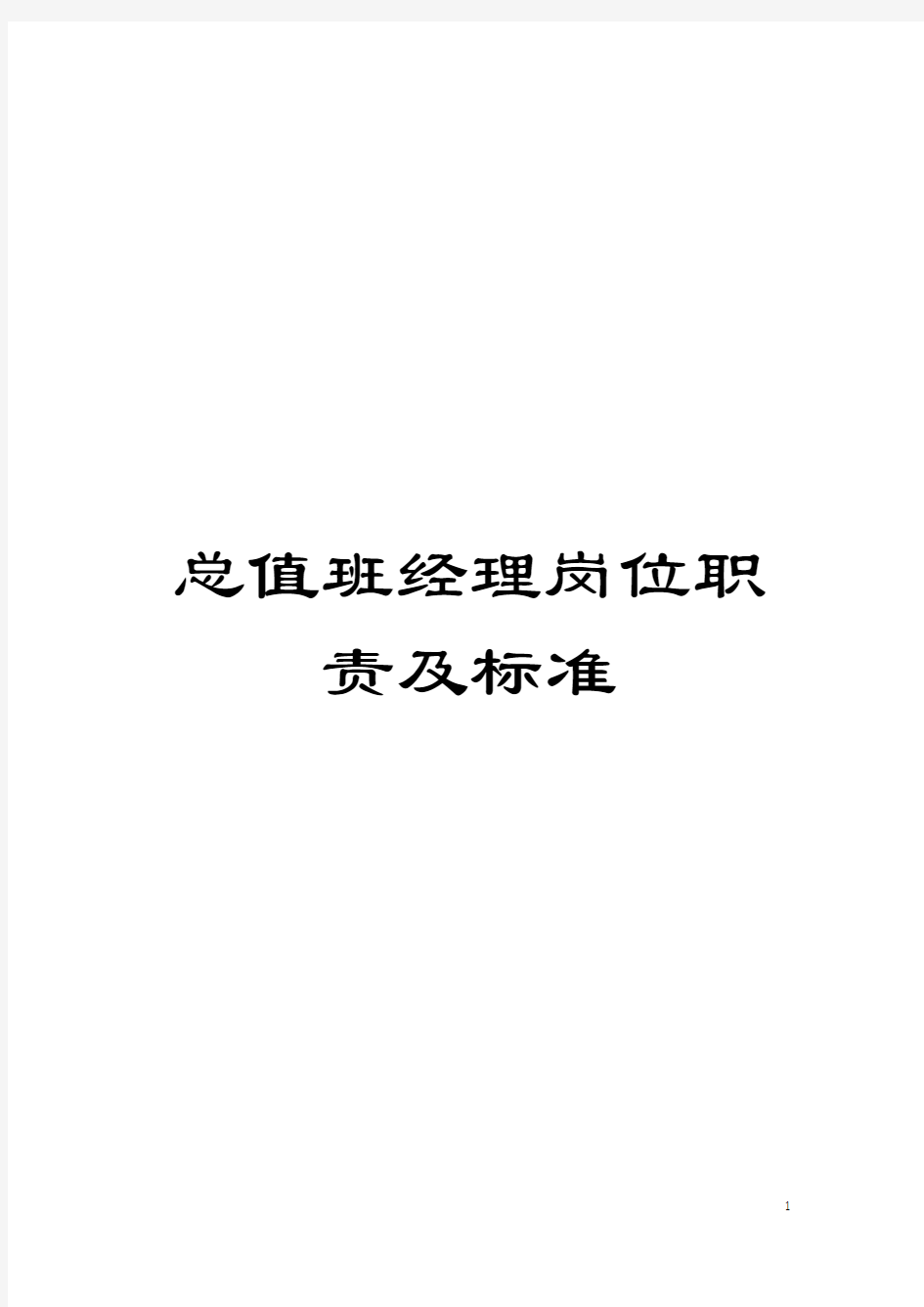 总值班经理岗位职责及标准

1